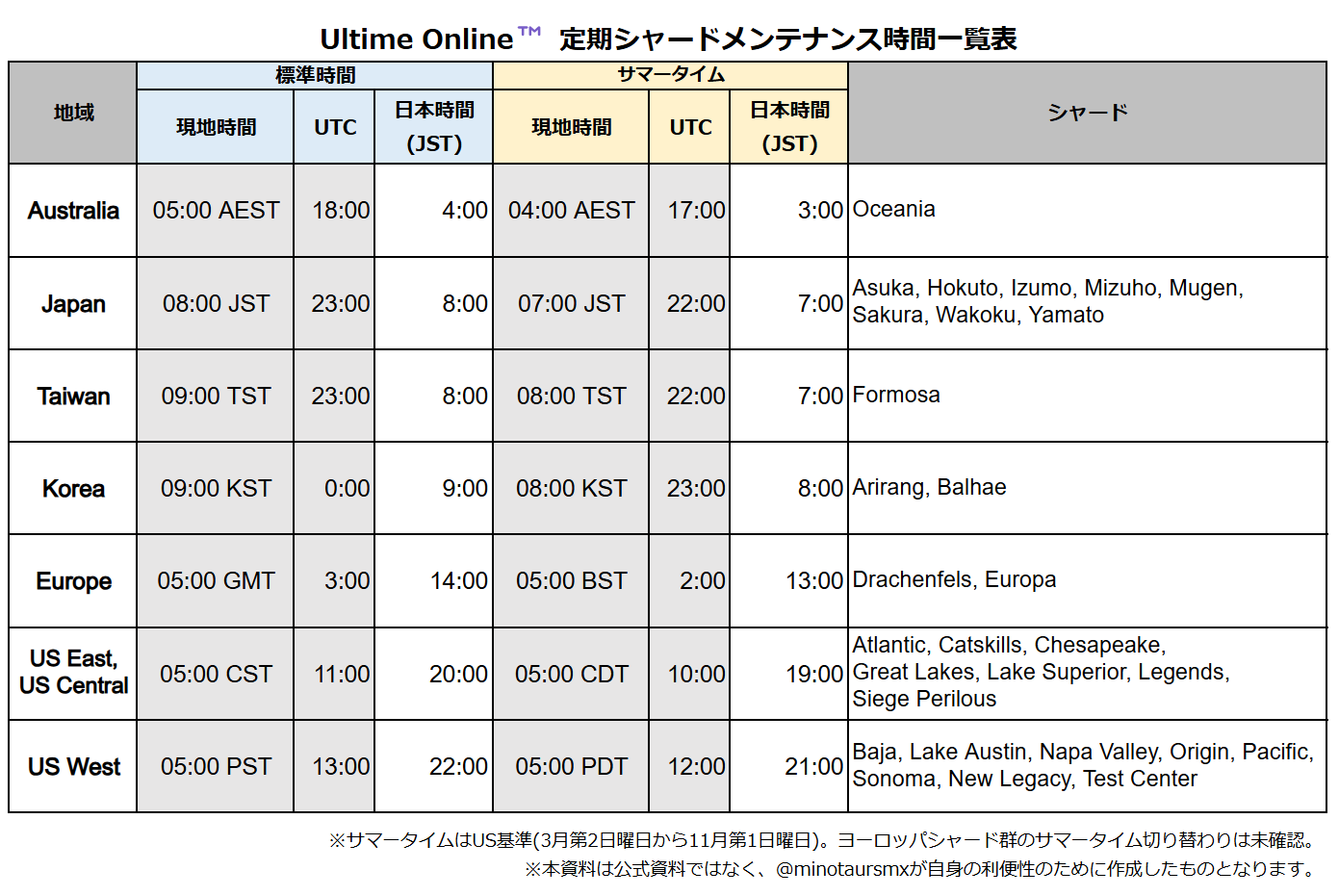 Ultime Online™ 定期シャードメンテナンス時間一覧表

| 地域 | 標準時間 現地時間 | 標準時間 UTC | 標準時間 日本時間 (JST) | サマータイム 現地時間 | サマータイム UTC | サマータイム 日本時間 (JST) | シャード |
|---|---|---|---|---|---|---|---|
| Australia | 05:00 AEST | 18:00 | 4:00 | 04:00 AEST | 17:00 | 3:00 | Oceania |
| Japan | 08:00 JST | 23:00 | 8:00 | 07:00 JST | 22:00 | 7:00 | Asuka, Hokuto, Izumo, Mizuho, Mugen, Sakura, Wakoku, Yamato |
| Taiwan | 09:00 TST | 23:00 | 8:00 | 08:00 TST | 22:00 | 7:00 | Formosa |
| Korea | 09:00 KST | 0:00 | 9:00 | 08:00 KST | 23:00 | 8:00 | Arirang, Balhae |
| Europe | 05:00 GMT | 3:00 | 14:00 | 05:00 BST | 2:00 | 13:00 | Drachenfels, Europa |
| US East, US Central | 05:00 CST | 11:00 | 20:00 | 05:00 CDT | 10:00 | 19:00 | Atlantic, Catskills, Chesapeake, Great Lakes, Lake Superior, Legends, Siege Perilous |
| US West | 05:00 PST | 13:00 | 22:00 | 05:00 PDT | 12:00 | 21:00 | Baja, Lake Austin, Napa Valley, Origin, Pacific, Sonoma, New Legacy, Test Center |

※サマータイムはUS基準(3月第2日曜日から11月第1日曜日)。ヨーロッパシャード群のサマータイム切り替わりは未確認。
※本資料は公式資料ではなく、@minotaursmxが自身の利便性のために作成したものとなります。